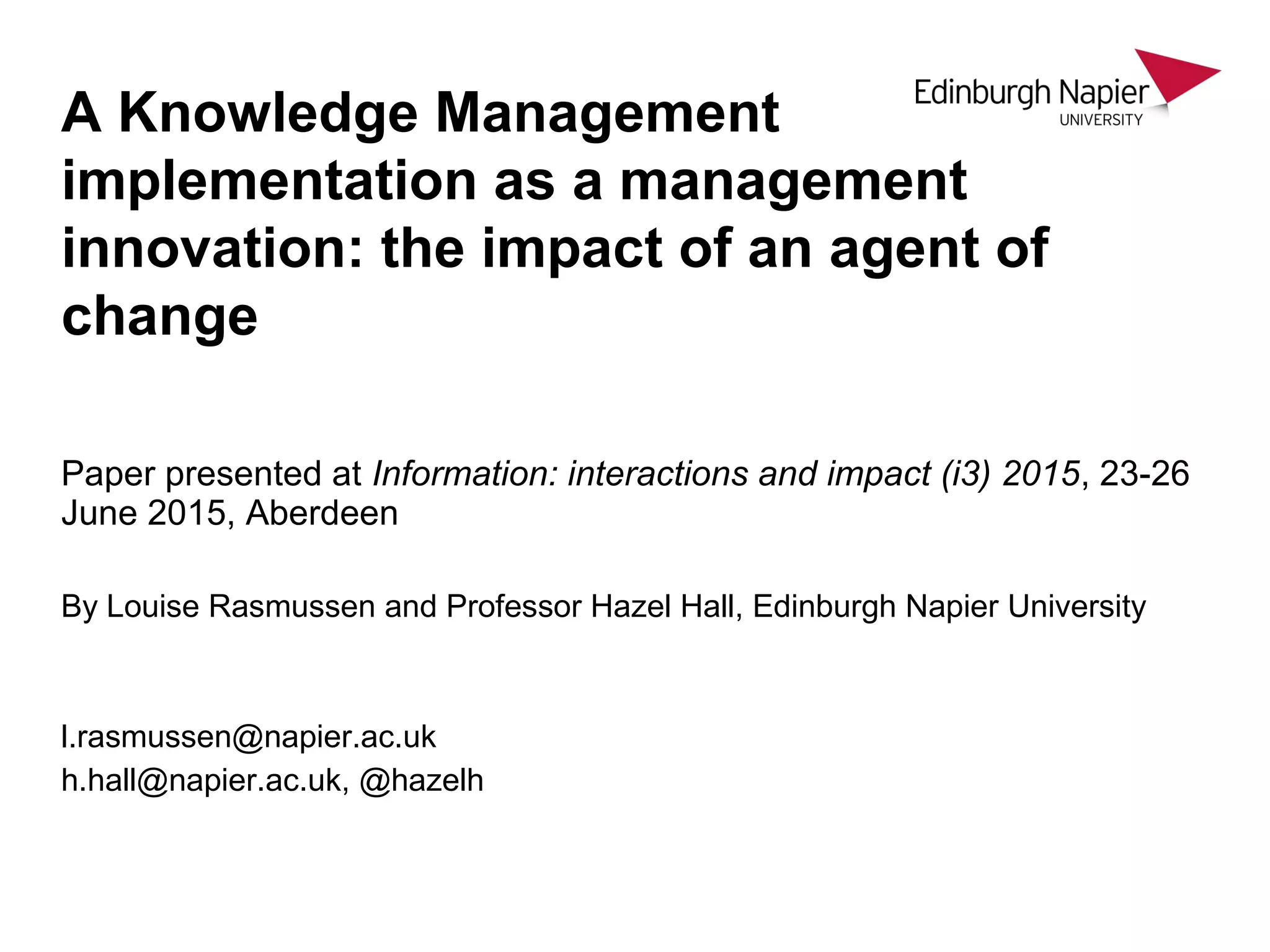 Edinburgh Napier
UNIVERSITY

A Knowledge Management implementation as a management innovation: the impact of an agent of change

Paper presented at Information: interactions and impact (i3) 2015, 23-26 June 2015, Aberdeen

By Louise Rasmussen and Professor Hazel Hall, Edinburgh Napier University

l.rasmussen@napier.ac.uk
h.hall@napier.ac.uk, @hazelh